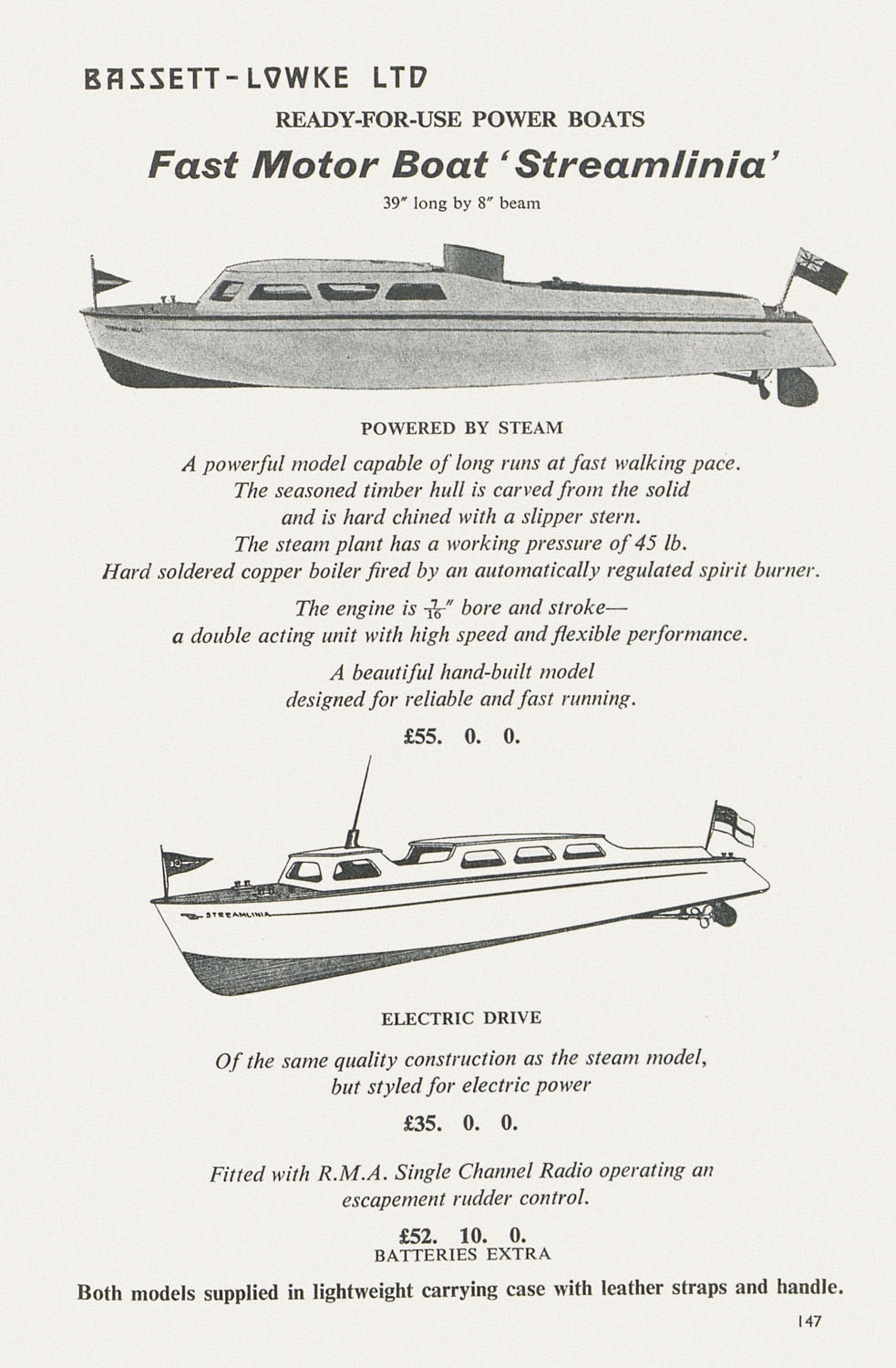 BASSETT-LOWKE LTD

READY-FOR-USE POWER BOATS

Fast Motor Boat 'Streamlinia'

39″ long by 8″ beam

POWERED BY STEAM

A powerful model capable of long runs at fast walking pace. The seasoned timber hull is carved from the solid and is hard chined with a slipper stern. The steam plant has a working pressure of 45 lb. Hard soldered copper boiler fired by an automatically regulated spirit burner.

The engine is $\frac{7}{16}$″ bore and stroke— a double acting unit with high speed and flexible performance.

A beautiful hand-built model designed for reliable and fast running.

£55. 0. 0.

STREAMLINIA

ELECTRIC DRIVE

Of the same quality construction as the steam model, but styled for electric power

£35. 0. 0.

Fitted with R.M.A. Single Channel Radio operating an escapement rudder control.

£52. 10. 0.
BATTERIES EXTRA

Both models supplied in lightweight carrying case with leather straps and handle.

147